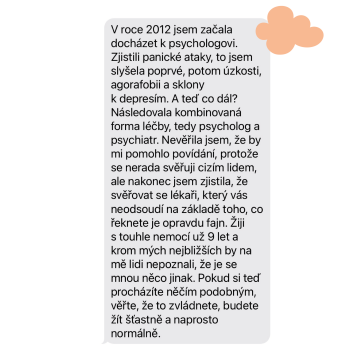 V roce 2012 jsem začala docházet k psychologovi. Zjistili panické ataky, to jsem slyšela poprvé, potom úzkosti, agorafobii a sklony k depresím. A teď co dál? Následovala kombinovaná forma léčby, tedy psycholog a psychiatr. Nevěřila jsem, že by mi pomohlo povídání, protože se nerada svěřuji cizím lidem, ale nakonec jsem zjistila, že svěřovat se lékaři, který vás neodsoudí na základě toho, co řeknete je opravdu fajn. Žiji s touhle nemocí už 9 let a krom mých nejbližších by na mě lidi nepoznali, že je se mnou něco jinak. Pokud si teď procházíte něčím podobným, věřte, že to zvládnete, budete žít šťastně a naprosto normálně.